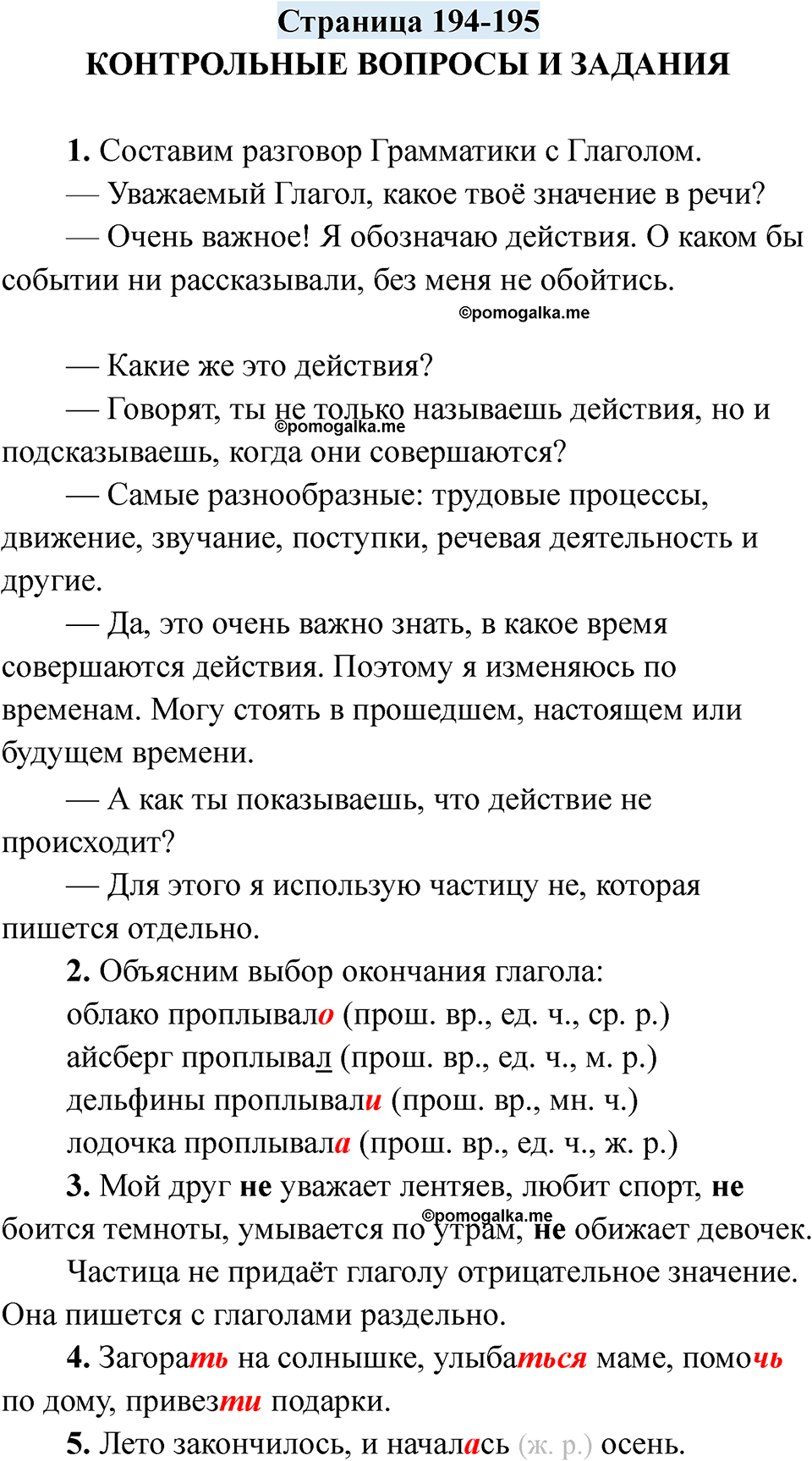 Страница 194-195
КОНТРОЛЬНЫЕ ВОПРОСЫ И ЗАДАНИЯ

1. Составим разговор Грамматики с Глаголом.

— Уважаемый Глагол, какое твоё значение в речи?

— Очень важное! Я обозначаю действия. О каком бы событии ни рассказывали, без меня не обойтись.

©pomogalka.me

— Какие же это действия?

— Говорят, ты не только называешь действия, но и подсказываешь, когда они совершаются?

©pomogalka.me

— Самые разнообразные: трудовые процессы, движение, звучание, поступки, речевая деятельность и другие.

— Да, это очень важно знать, в какое время совершаются действия. Поэтому я изменяюсь по временам. Могу стоять в прошедшем, настоящем или будущем времени.

— А как ты показываешь, что действие не происходит?

— Для этого я использую частицу не, которая пишется отдельно.

2. Объясним выбор окончания глагола:
облако проплывало (прош. вр., ед. ч., ср. р.)
айсберг проплывал (прош. вр., ед. ч., м. р.)
дельфины проплывали (прош. вр., мн. ч.)
лодочка проплывала (прош. вр., ед. ч., ж. р.)

3. Мой друг не уважает лентяев, любит спорт, не боится темноты, умывается по утрам, не обижает девочек.

©pomogalka.me

Частица не придаёт глаголу отрицательное значение. Она пишется с глаголами раздельно.

4. Загорать на солнышке, улыбаться маме, помочь по дому, привезти подарки.

5. Лето закончилось, и началась (ж. р.) осень.